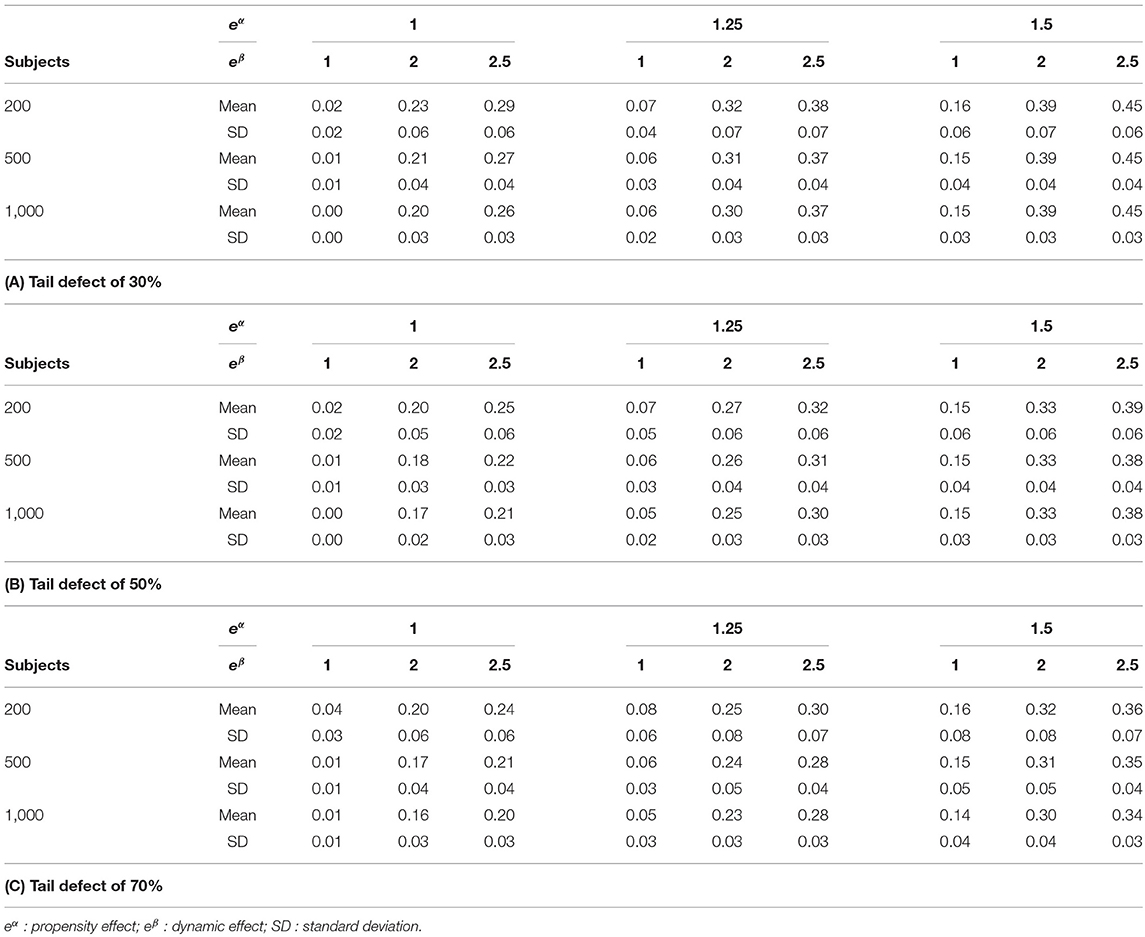 |  | $e^{\alpha}$ | 1 |  |  | 1.25 |  |  | 1.5 |  |  |
|---|---|---|---|---|---|---|---|---|---|---|
| Subjects | $e^{\beta}$ | 1 | 2 | 2.5 | 1 | 2 | 2.5 | 1 | 2 | 2.5 |
| 200 | Mean | 0.02 | 0.23 | 0.29 | 0.07 | 0.32 | 0.38 | 0.16 | 0.39 | 0.45 |
|  | SD | 0.02 | 0.06 | 0.06 | 0.04 | 0.07 | 0.07 | 0.06 | 0.07 | 0.06 |
| 500 | Mean | 0.01 | 0.21 | 0.27 | 0.06 | 0.31 | 0.37 | 0.15 | 0.39 | 0.45 |
|  | SD | 0.01 | 0.04 | 0.04 | 0.03 | 0.04 | 0.04 | 0.04 | 0.04 | 0.04 |
| 1,000 | Mean | 0.00 | 0.20 | 0.26 | 0.06 | 0.30 | 0.37 | 0.15 | 0.39 | 0.45 |
|  | SD | 0.00 | 0.03 | 0.03 | 0.02 | 0.03 | 0.03 | 0.03 | 0.03 | 0.03 |

(A) Tail defect of 30%

|  | $e^{\alpha}$ | 1 |  |  | 1.25 |  |  | 1.5 |  |  |
|---|---|---|---|---|---|---|---|---|---|---|
| Subjects | $e^{\beta}$ | 1 | 2 | 2.5 | 1 | 2 | 2.5 | 1 | 2 | 2.5 |
| 200 | Mean | 0.02 | 0.20 | 0.25 | 0.07 | 0.27 | 0.32 | 0.15 | 0.33 | 0.39 |
|  | SD | 0.02 | 0.05 | 0.06 | 0.05 | 0.06 | 0.06 | 0.06 | 0.06 | 0.06 |
| 500 | Mean | 0.01 | 0.18 | 0.22 | 0.06 | 0.26 | 0.31 | 0.15 | 0.33 | 0.38 |
|  | SD | 0.01 | 0.03 | 0.03 | 0.03 | 0.04 | 0.04 | 0.04 | 0.04 | 0.04 |
| 1,000 | Mean | 0.00 | 0.17 | 0.21 | 0.05 | 0.25 | 0.30 | 0.15 | 0.33 | 0.38 |
|  | SD | 0.00 | 0.02 | 0.03 | 0.02 | 0.03 | 0.03 | 0.03 | 0.03 | 0.03 |

(B) Tail defect of 50%

|  | $e^{\alpha}$ | 1 |  |  | 1.25 |  |  | 1.5 |  |  |
|---|---|---|---|---|---|---|---|---|---|---|
| Subjects | $e^{\beta}$ | 1 | 2 | 2.5 | 1 | 2 | 2.5 | 1 | 2 | 2.5 |
| 200 | Mean | 0.04 | 0.20 | 0.24 | 0.08 | 0.25 | 0.30 | 0.16 | 0.32 | 0.36 |
|  | SD | 0.03 | 0.06 | 0.06 | 0.06 | 0.08 | 0.07 | 0.08 | 0.08 | 0.07 |
| 500 | Mean | 0.01 | 0.17 | 0.21 | 0.06 | 0.24 | 0.28 | 0.15 | 0.31 | 0.35 |
|  | SD | 0.01 | 0.04 | 0.04 | 0.03 | 0.05 | 0.04 | 0.05 | 0.05 | 0.04 |
| 1,000 | Mean | 0.01 | 0.16 | 0.20 | 0.05 | 0.23 | 0.28 | 0.14 | 0.30 | 0.34 |
|  | SD | 0.01 | 0.03 | 0.03 | 0.03 | 0.03 | 0.03 | 0.04 | 0.04 | 0.03 |

(C) Tail defect of 70%

$e^{\alpha}$ : propensity effect; $e^{\beta}$ : dynamic effect; SD : standard deviation.